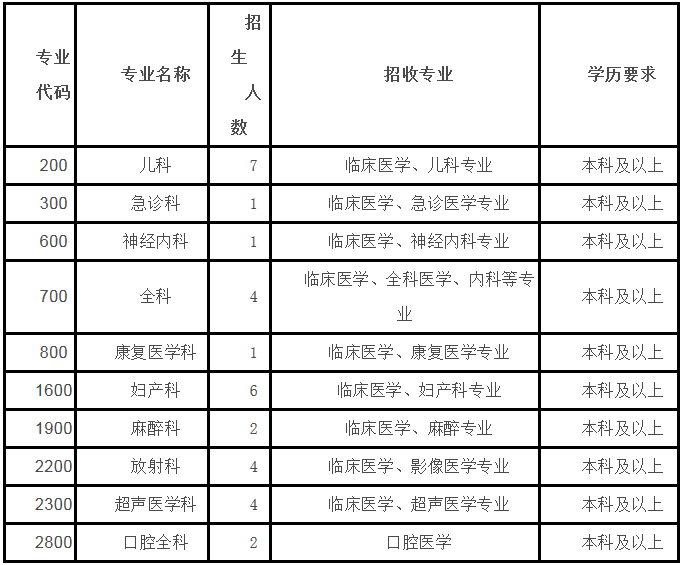 | 专业代码 | 专业名称 | 招生人数 | 招收专业 | 学历要求 |
|---|---|---|---|---|
| 200 | 儿科 | 7 | 临床医学、儿科专业 | 本科及以上 |
| 300 | 急诊科 | 1 | 临床医学、急诊医学专业 | 本科及以上 |
| 600 | 神经内科 | 1 | 临床医学、神经内科专业 | 本科及以上 |
| 700 | 全科 | 4 | 临床医学、全科医学、内科等专业 | 本科及以上 |
| 800 | 康复医学科 | 1 | 临床医学、康复医学专业 | 本科及以上 |
| 1600 | 妇产科 | 6 | 临床医学、妇产科专业 | 本科及以上 |
| 1900 | 麻醉科 | 2 | 临床医学、麻醉专业 | 本科及以上 |
| 2200 | 放射科 | 4 | 临床医学、影像医学专业 | 本科及以上 |
| 2300 | 超声医学科 | 4 | 临床医学、超声医学专业 | 本科及以上 |
| 2800 | 口腔全科 | 2 | 口腔医学 | 本科及以上 |